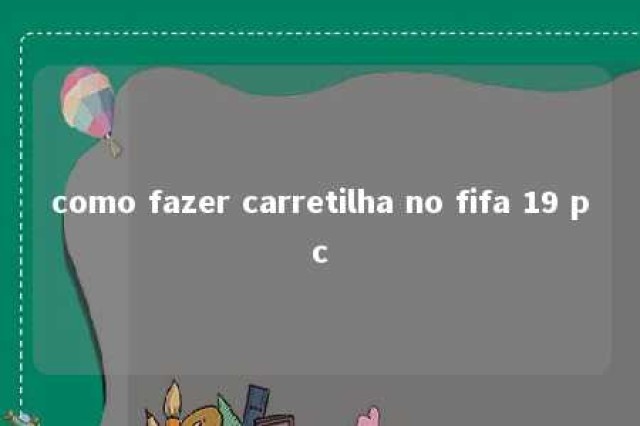 como fazer carretilha no fifa 19 pc